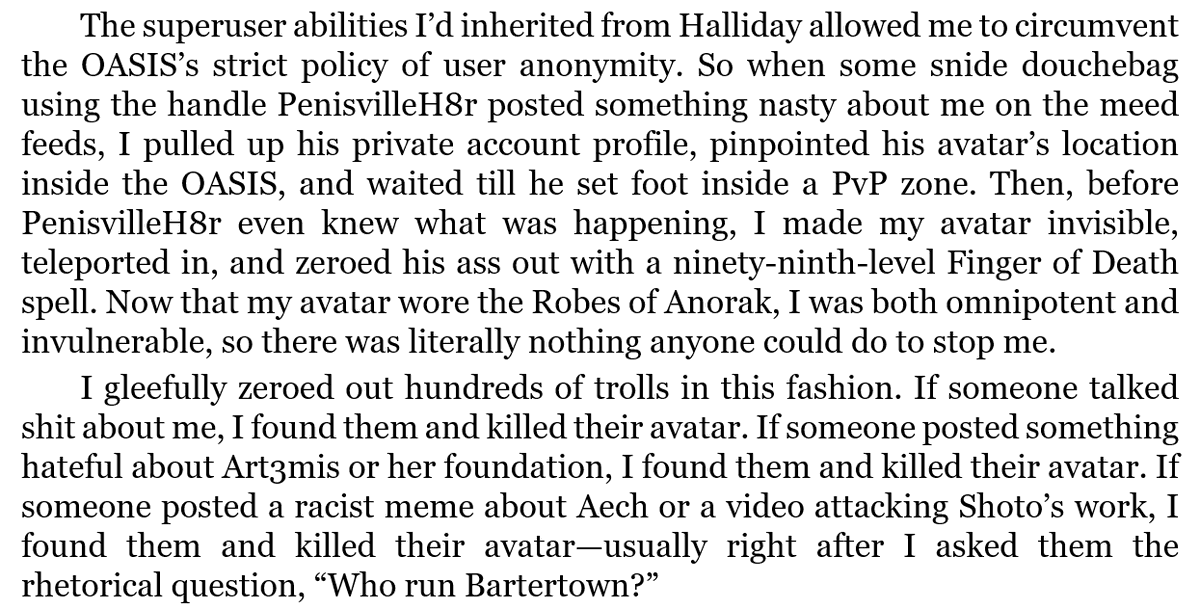 The superuser abilities I'd inherited from Halliday allowed me to circumvent the OASIS's strict policy of user anonymity. So when some snide douchebag using the handle PenisvilleH8r posted something nasty about me on the meed feeds, I pulled up his private account profile, pinpointed his avatar's location inside the OASIS, and waited till he set foot inside a PvP zone. Then, before PenisvilleH8r even knew what was happening, I made my avatar invisible, teleported in, and zeroed his ass out with a ninety-ninth-level Finger of Death spell. Now that my avatar wore the Robes of Anorak, I was both omnipotent and invulnerable, so there was literally nothing anyone could do to stop me.

I gleefully zeroed out hundreds of trolls in this fashion. If someone talked shit about me, I found them and killed their avatar. If someone posted something hateful about Art3mis or her foundation, I found them and killed their avatar. If someone posted a racist meme about Aech or a video attacking Shoto's work, I found them and killed their avatar—usually right after I asked them the rhetorical question, "Who run Bartertown?"